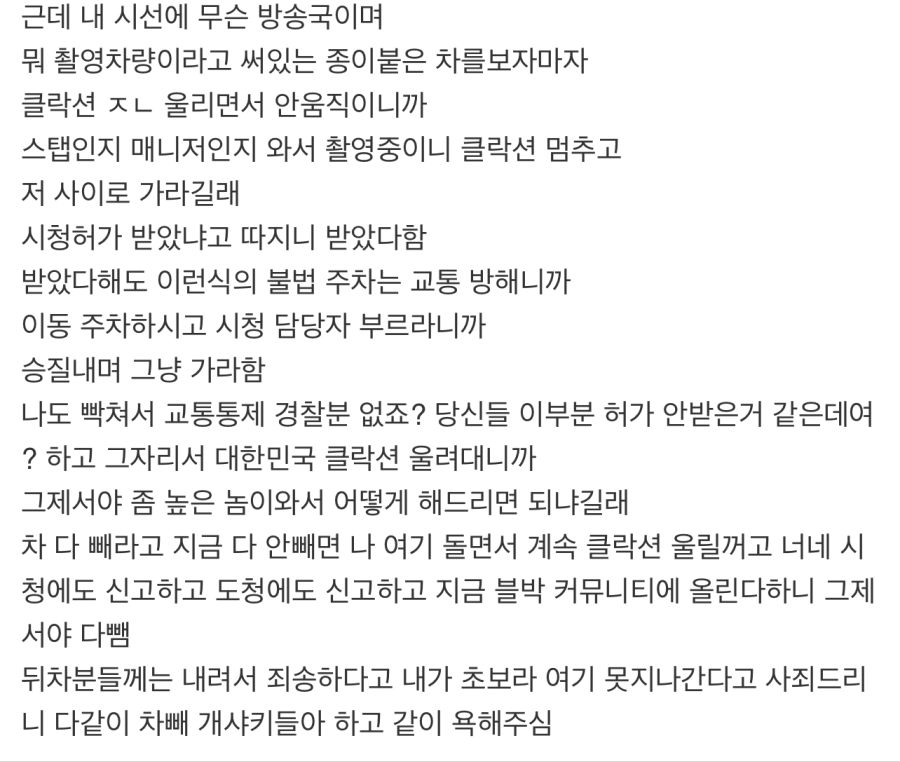 근데 내 시선에 무슨 방송국이며
뭐 촬영차량이라고 써있는 종이붙은 차를보자마자
클락션 ㅈㄴ 울리면서 안움직이니까
스탭인지 매니저인지 와서 촬영중이니 클락션 멈추고
저 사이로 가라길래
시청허가 받았냐고 따지니 받았다함
받았다해도 이런식의 불법 주차는 교통 방해니까
이동 주차하시고 시청 담당자 부르라니까
승질내며 그냥 가라함
나도 빡쳐서 교통통제 경찰분 없죠? 당신들 이부분 허가 안받은거 같은데여? 하고 그자리서 대한민국 클락션 울려대니까
그제서야 좀 높은 놈이와서 어떻게 해드리면 되냐길래
차 다 빼라고 지금 다 안빼면 나 여기 돌면서 계속 클락션 울릴꺼고 너네 시청에도 신고하고 도청에도 신고하고 지금 블박 커뮤니티에 올린다하니 그제서야 다뺌
뒤차분들께는 내려서 죄송하다고 내가 초보라 여기 못지나간다고 사죄드리니 다같이 차빼 개샤키들아 하고 같이 욕해주심